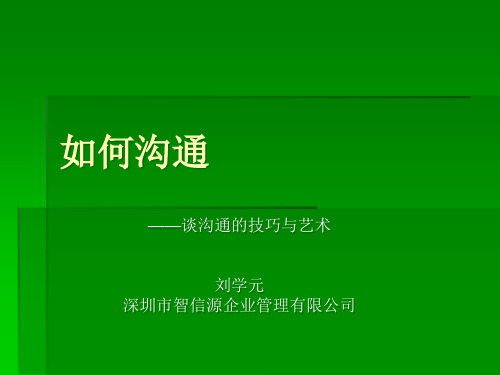 如何沟通

——谈沟通的技巧与艺术

刘学元
深圳市智信源企业管理有限公司